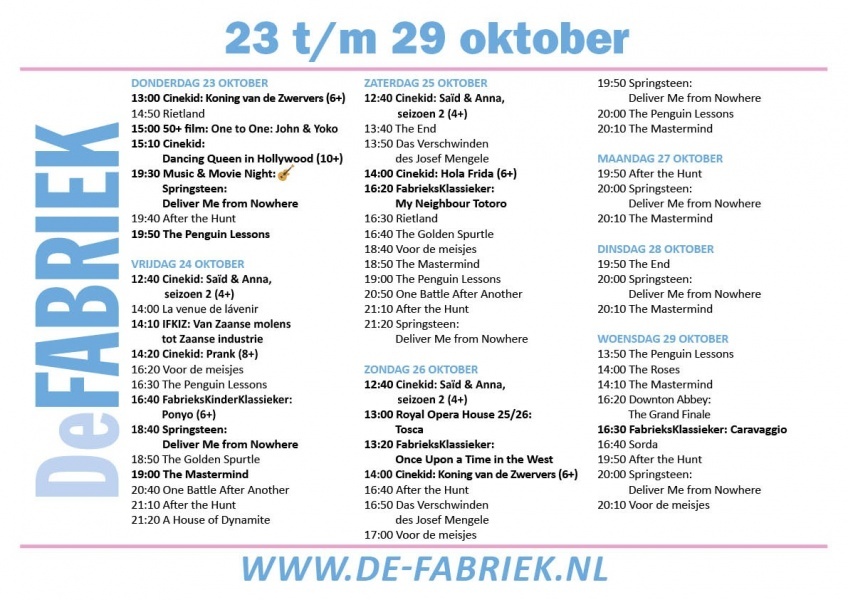 23 t/m 29 oktober

DeFABRIEK

DONDERDAG 23 OKTOBER
13:00 Cinekid: Koning van de Zwervers (6+)
14:50 Rietland
15:00 50+ film: One to One: John & Yoko
15:10 Cinekid: Dancing Queen in Hollywood (10+)
19:30 Music & Movie Night: Springsteen: Deliver Me from Nowhere
19:40 After the Hunt
19:50 The Penguin Lessons

VRIJDAG 24 OKTOBER
12:40 Cinekid: Saïd & Anna, seizoen 2 (4+)
14:00 La venue de lávenir
14:10 IFKIZ: Van Zaanse molens tot Zaanse industrie
14:20 Cinekid: Prank (8+)
16:20 Voor de meisjes
16:30 The Penguin Lessons
16:40 FabrieksKinderKlassieker: Ponyo (6+)
18:40 Springsteen: Deliver Me from Nowhere
18:50 The Golden Spurtle
19:00 The Mastermind
20:40 One Battle After Another
21:10 After the Hunt
21:20 A House of Dynamite

ZATERDAG 25 OKTOBER
12:40 Cinekid: Saïd & Anna, seizoen 2 (4+)
13:40 The End
13:50 Das Verschwinden des Josef Mengele
14:00 Cinekid: Hola Frida (6+)
16:20 FabrieksKlassieker: My Neighbour Totoro
16:30 Rietland
16:40 The Golden Spurtle
18:40 Voor de meisjes
18:50 The Mastermind
19:00 The Penguin Lessons
20:50 One Battle After Another
21:10 After the Hunt
21:20 Springsteen: Deliver Me from Nowhere

ZONDAG 26 OKTOBER
12:40 Cinekid: Saïd & Anna, seizoen 2 (4+)
13:00 Royal Opera House 25/26: Tosca
13:20 FabrieksKlassieker: Once Upon a Time in the West
14:00 Cinekid: Koning van de Zwervers (6+)
16:40 After the Hunt
16:50 Das Verschwinden des Josef Mengele
17:00 Voor de meisjes
19:50 Springsteen: Deliver Me from Nowhere
20:00 The Penguin Lessons
20:10 The Mastermind

MAANDAG 27 OKTOBER
19:50 After the Hunt
20:00 Springsteen: Deliver Me from Nowhere
20:10 The Mastermind

DINSDAG 28 OKTOBER
19:50 The End
20:00 Springsteen: Deliver Me from Nowhere
20:10 The Mastermind

WOENSDAG 29 OKTOBER
13:50 The Penguin Lessons
14:00 The Roses
14:10 The Mastermind
16:20 Downton Abbey: The Grand Finale
16:30 FabrieksKlassieker: Caravaggio
16:40 Sorda
19:50 After the Hunt
20:00 Springsteen: Deliver Me from Nowhere
20:10 Voor de meisjes

WWW.DE-FABRIEK.NL